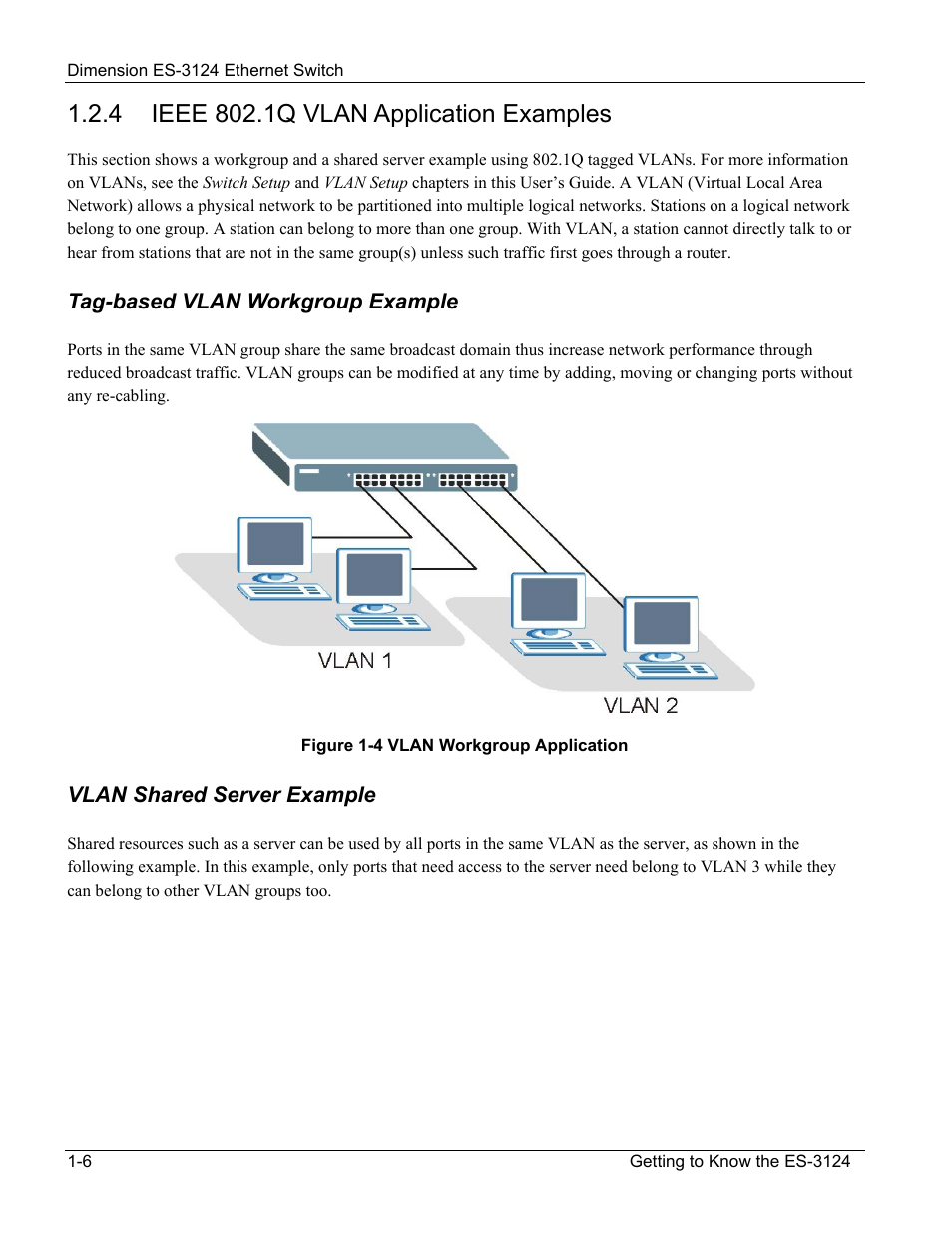 Dimension ES-3124 Ethernet Switch

1.2.4 IEEE 802.1Q VLAN Application Examples

This section shows a workgroup and a shared server example using 802.1Q tagged VLANs. For more information on VLANs, see the Switch Setup and VLAN Setup chapters in this User's Guide. A VLAN (Virtual Local Area Network) allows a physical network to be partitioned into multiple logical networks. Stations on a logical network belong to one group. A station can belong to more than one group. With VLAN, a station cannot directly talk to or hear from stations that are not in the same group(s) unless such traffic first goes through a router.

Tag-based VLAN Workgroup Example

Ports in the same VLAN group share the same broadcast domain thus increase network performance through reduced broadcast traffic. VLAN groups can be modified at any time by adding, moving or changing ports without any re-cabling.

VLAN 1

VLAN 2

Figure 1-4 VLAN Workgroup Application

VLAN Shared Server Example

Shared resources such as a server can be used by all ports in the same VLAN as the server, as shown in the following example. In this example, only ports that need access to the server need belong to VLAN 3 while they can belong to other VLAN groups too.

1-6

Getting to Know the ES-3124